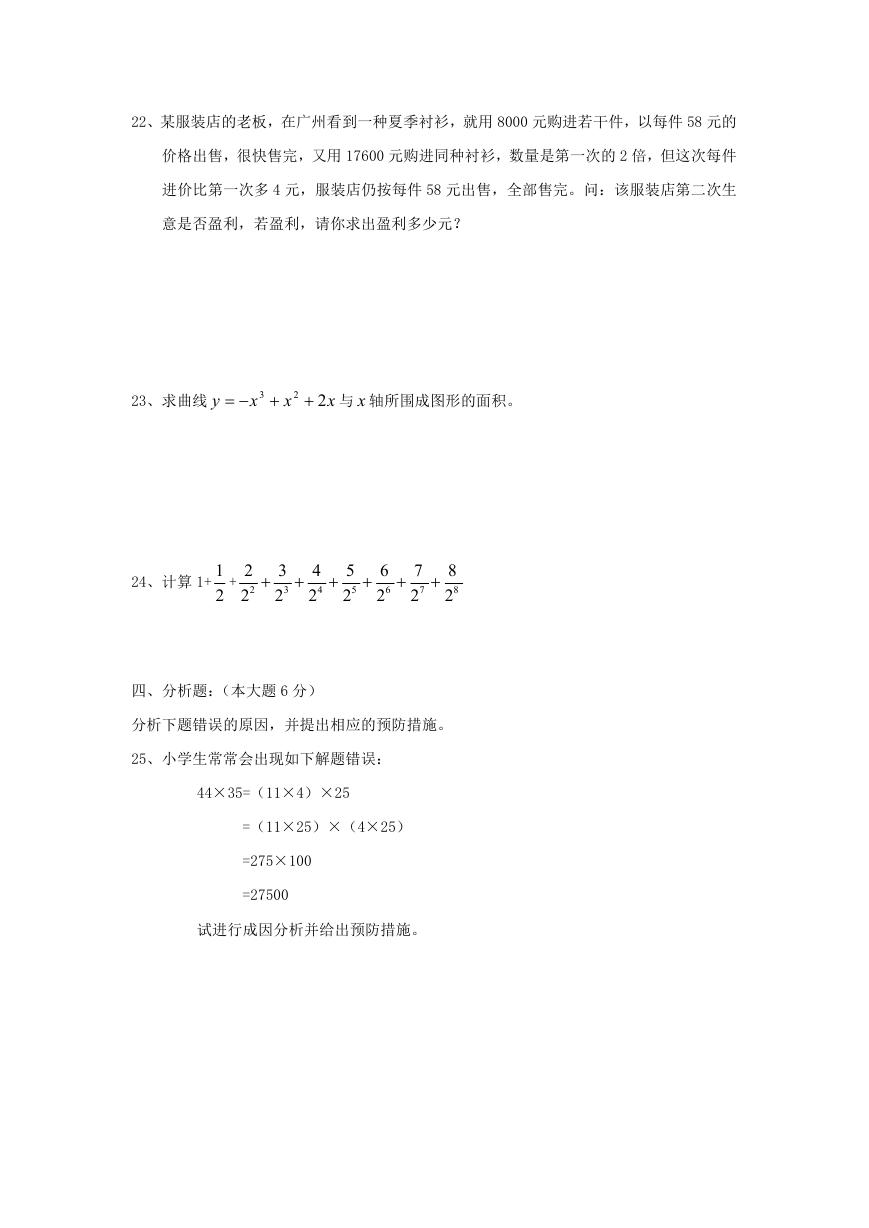 22、某服装店的老板，在广州看到一种夏季衬衫，就用 8000 元购进若干件，以每件 58 元的价格出售，很快售完，又用 17600 元购进同种衬衫，数量是第一次的 2 倍，但这次每件进价比第一次多 4 元，服装店仍按每件 58 元出售，全部售完。问：该服装店第二次生意是否盈利，若盈利，请你求出盈利多少元？

23、求曲线 $y=-x^3+x^2+2x$ 与 $x$ 轴所围成图形的面积。

24、计算 $1+\frac{1}{2}+\frac{2}{2^2}+\frac{3}{2^3}+\frac{4}{2^4}+\frac{5}{2^5}+\frac{6}{2^6}+\frac{7}{2^7}+\frac{8}{2^8}$

四、分析题：（本大题 6 分）

分析下题错误的原因，并提出相应的预防措施。

25、小学生常常会出现如下解题错误：

44×35=（11×4）×25

=（11×25）×（4×25）

=275×100

=27500

试进行成因分析并给出预防措施。